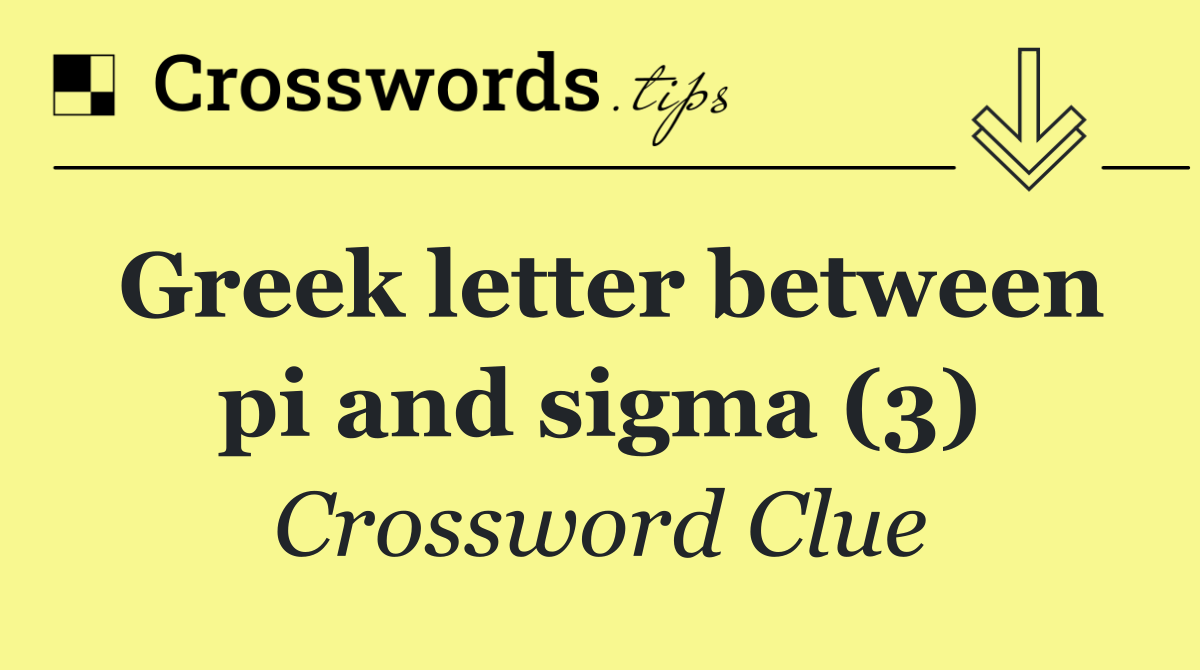 Crosswords.tips

Greek letter between pi and sigma (3)

Crossword Clue